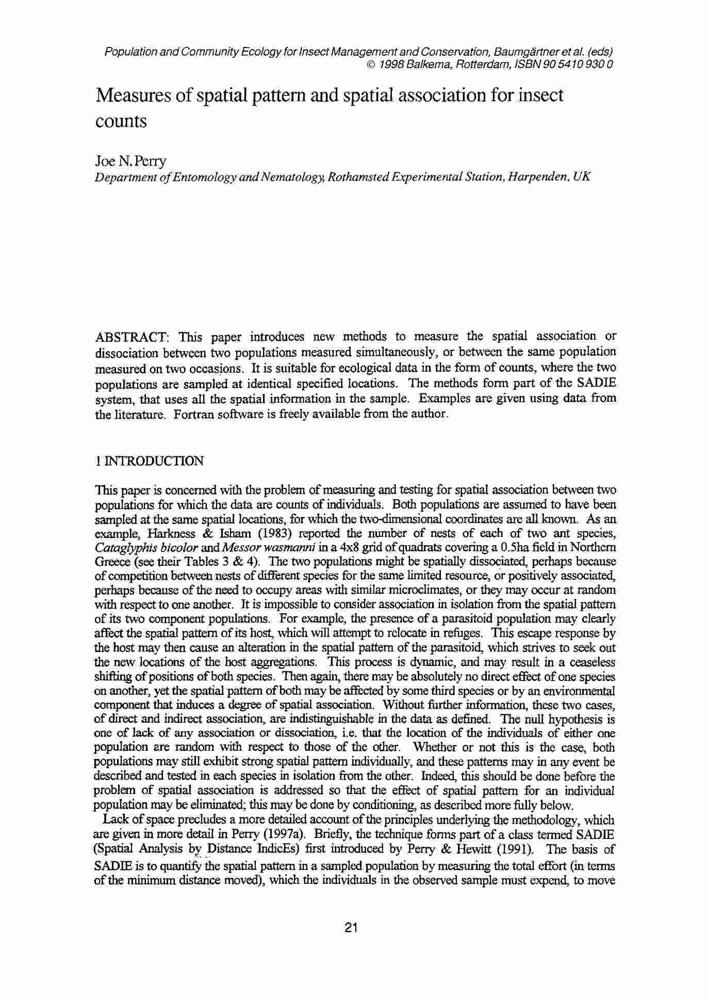 Population and Community Ecology for Insect Management and Conservation, Baumgärtner et al. (eds)
© 1998 Balkema, Rotterdam, ISBN 90 5410 930 0

Measures of spatial pattern and spatial association for insect counts

Joe N. Perry
Department of Entomology and Nematology, Rothamsted Experimental Station, Harpenden, UK

ABSTRACT: This paper introduces new methods to measure the spatial association or dissociation between two populations measured simultaneously, or between the same population measured on two occasions. It is suitable for ecological data in the form of counts, where the two populations are sampled at identical specified locations. The methods form part of the SADIE system, that uses all the spatial information in the sample. Examples are given using data from the literature. Fortran software is freely available from the author.

1 INTRODUCTION

This paper is concerned with the problem of measuring and testing for spatial association between two populations for which the data are counts of individuals. Both populations are assumed to have been sampled at the same spatial locations, for which the two-dimensional coordinates are all known. As an example, Harkness & Isham (1983) reported the number of nests of each of two ant species, Cataglyphis bicolor and Messor wasmanni in a 4x8 grid of quadrats covering a 0.5ha field in Northern Greece (see their Tables 3 & 4). The two populations might be spatially dissociated, perhaps because of competition between nests of different species for the same limited resource, or positively associated, perhaps because of the need to occupy areas with similar microclimates, or they may occur at random with respect to one another. It is impossible to consider association in isolation from the spatial pattern of its two component populations. For example, the presence of a parasitoid population may clearly affect the spatial pattern of its host, which will attempt to relocate in refuges. This escape response by the host may then cause an alteration in the spatial pattern of the parasitoid, which strives to seek out the new locations of the host aggregations. This process is dynamic, and may result in a ceaseless shifting of positions of both species. Then again, there may be absolutely no direct effect of one species on another, yet the spatial pattern of both may be affected by some third species or by an environmental component that induces a degree of spatial association. Without further information, these two cases, of direct and indirect association, are indistinguishable in the data as defined. The null hypothesis is one of lack of any association or dissociation, i.e. that the location of the individuals of either one population are random with respect to those of the other. Whether or not this is the case, both populations may still exhibit strong spatial pattern individually, and these patterns may in any event be described and tested in each species in isolation from the other. Indeed, this should be done before the problem of spatial association is addressed so that the effect of spatial pattern for an individual population may be eliminated; this may be done by conditioning, as described more fully below.

Lack of space precludes a more detailed account of the principles underlying the methodology, which are given in more detail in Perry (1997a). Briefly, the technique forms part of a class termed SADIE (Spatial Analysis by Distance IndicEs) first introduced by Perry & Hewitt (1991). The basis of SADIE is to quantify the spatial pattern in a sampled population by measuring the total effort (in terms of the minimum distance moved), which the individuals in the observed sample must expend, to move

21